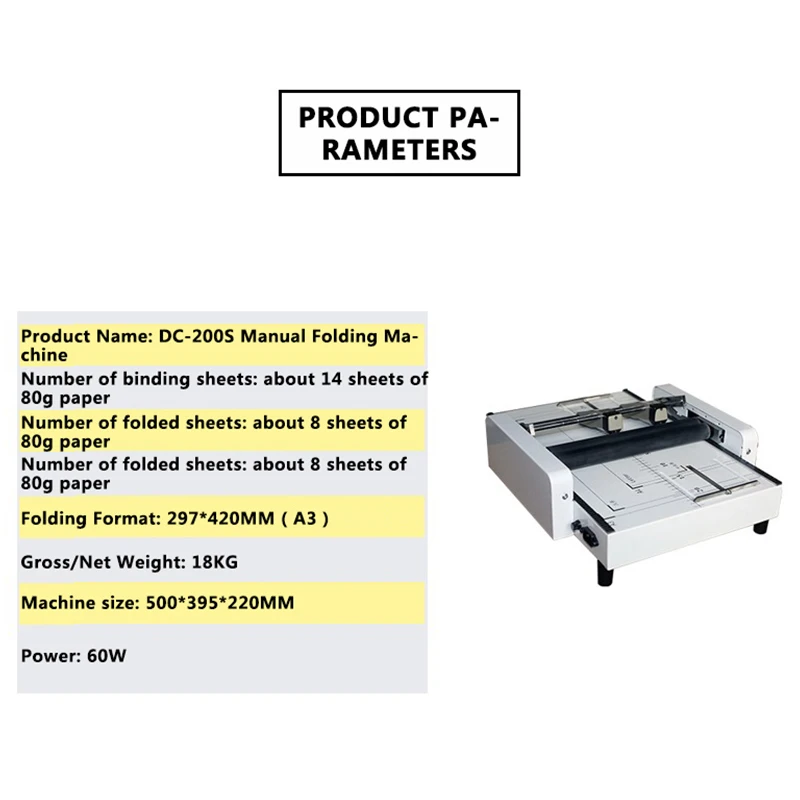 PRODUCT PARAMETERS

Product Name: DC-200S Manual Folding Machine

Number of binding sheets: about 14 sheets of 80g paper

Number of folded sheets: about 8 sheets of 80g paper

Number of folded sheets: about 8 sheets of 80g paper

Folding Format: 297*420MM ( A3 )

Gross/Net Weight: 18KG

Machine size: 500*395*220MM

Power: 60W